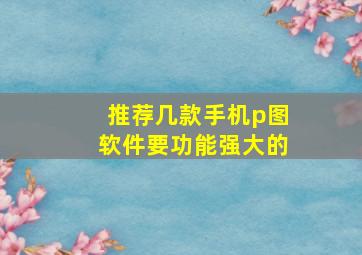 推荐几款手机p图软件要功能强大的